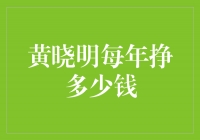 黄晓明每年挣多少钱